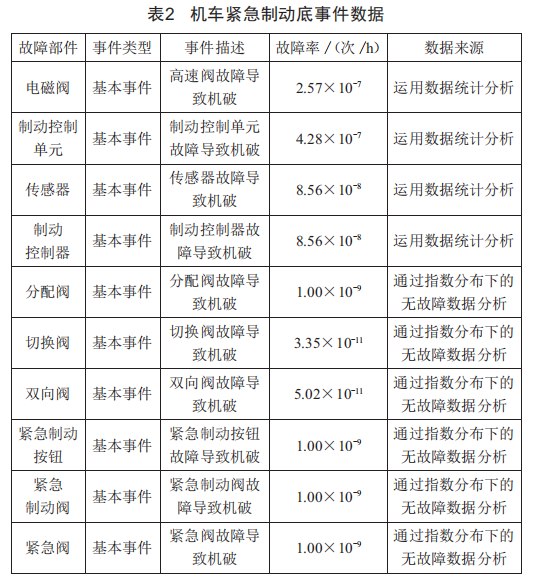 表2　机车紧急制动底事件数据

| 故障部件 | 事件类型 | 事件描述 | 故障率 /（次 /h） | 数据来源 |
|---|---|---|---|---|
| 电磁阀 | 基本事件 | 高速阀故障导致机破 | $2.57\times10^{-7}$ | 运用数据统计分析 |
| 制动控制单元 | 基本事件 | 制动控制单元故障导致机破 | $4.28\times10^{-7}$ | 运用数据统计分析 |
| 传感器 | 基本事件 | 传感器故障导致机破 | $8.56\times10^{-8}$ | 运用数据统计分析 |
| 制动控制器 | 基本事件 | 制动控制器故障导致机破 | $8.56\times10^{-8}$ | 运用数据统计分析 |
| 分配阀 | 基本事件 | 分配阀故障导致机破 | $1.00\times10^{-9}$ | 通过指数分布下的无故障数据分析 |
| 切换阀 | 基本事件 | 切换阀故障导致机破 | $3.35\times10^{-11}$ | 通过指数分布下的无故障数据分析 |
| 双向阀 | 基本事件 | 双向阀故障导致机破 | $5.02\times10^{-11}$ | 通过指数分布下的无故障数据分析 |
| 紧急制动按钮 | 基本事件 | 紧急制动按钮故障导致机破 | $1.00\times10^{-9}$ | 通过指数分布下的无故障数据分析 |
| 紧急制动阀 | 基本事件 | 紧急制动阀故障导致机破 | $1.00\times10^{-9}$ | 通过指数分布下的无故障数据分析 |
| 紧急阀 | 基本事件 | 紧急阀故障导致机破 | $1.00\times10^{-9}$ | 通过指数分布下的无故障数据分析 |